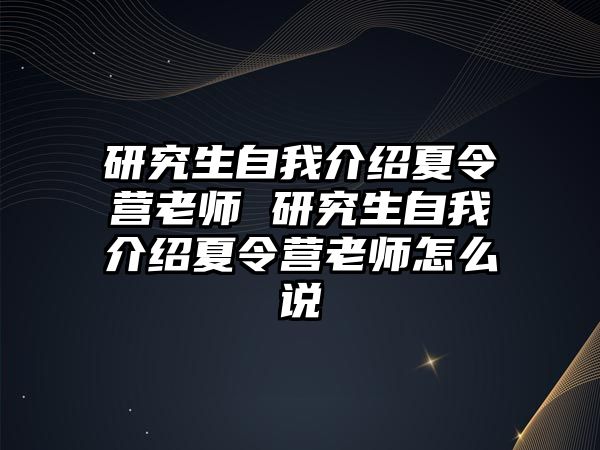 研究生自我介绍夏令营老师 研究生自我介绍夏令营老师怎么说